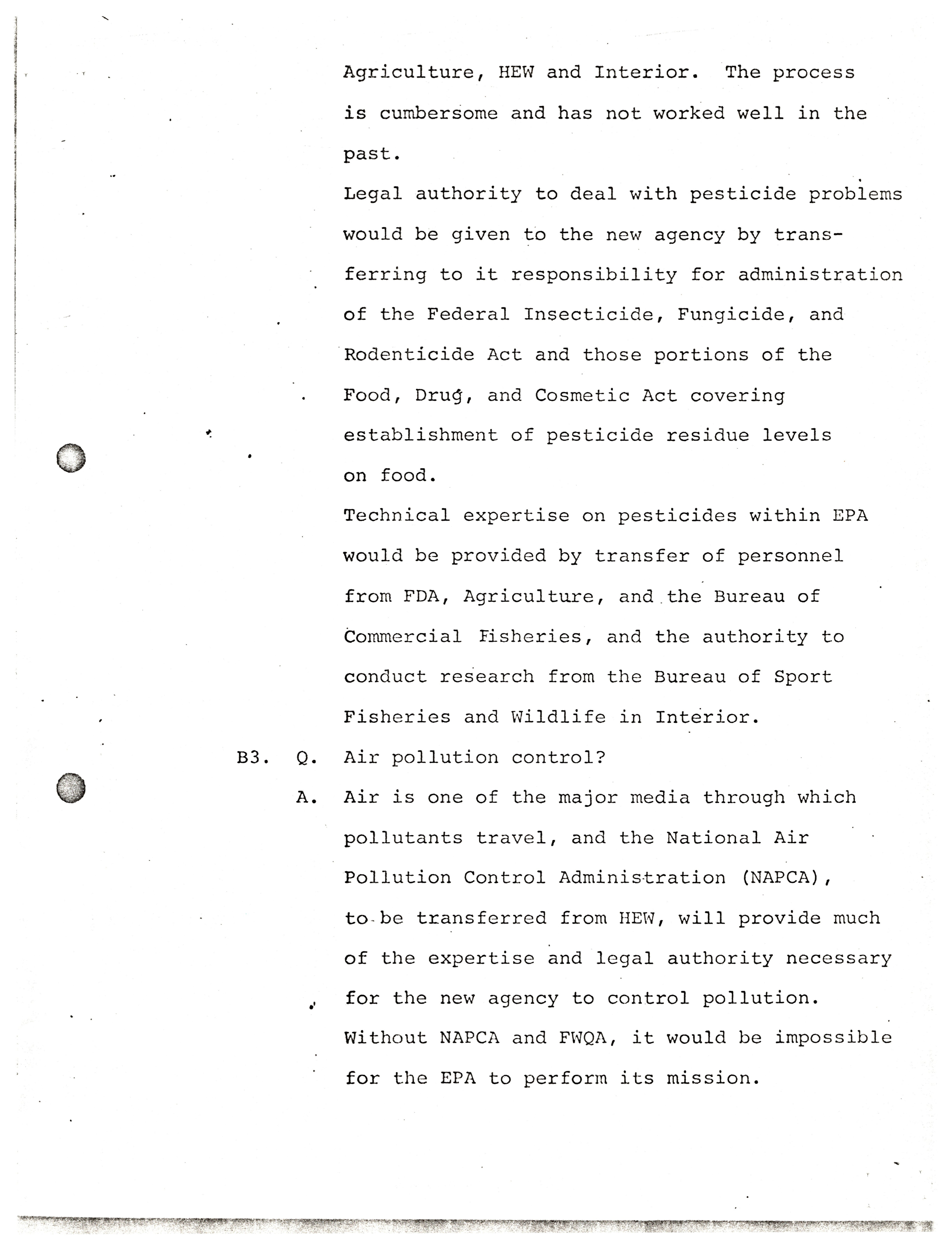 Agriculture, HEW and Interior. The process is cumbersome and has not worked well in the past.

Legal authority to deal with pesticide problems would be given to the new agency by transferring to it responsibility for administration of the Federal Insecticide, Fungicide, and Rodenticide Act and those portions of the Food, Drug, and Cosmetic Act covering establishment of pesticide residue levels on food.

Technical expertise on pesticides within EPA would be provided by transfer of personnel from FDA, Agriculture, and the Bureau of Commercial Fisheries, and the authority to conduct research from the Bureau of Sport Fisheries and Wildlife in Interior.

B3. Q. Air pollution control?

A. Air is one of the major media through which pollutants travel, and the National Air Pollution Control Administration (NAPCA), to be transferred from HEW, will provide much of the expertise and legal authority necessary for the new agency to control pollution. Without NAPCA and FWQA, it would be impossible for the EPA to perform its mission.